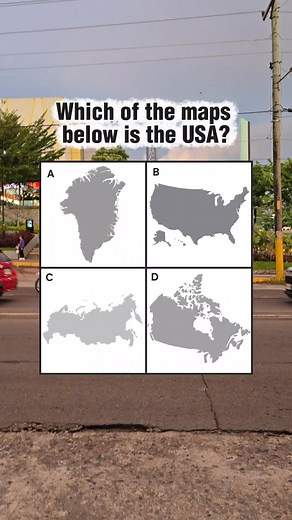 Which of the maps below is the USA?

A

B

C

D